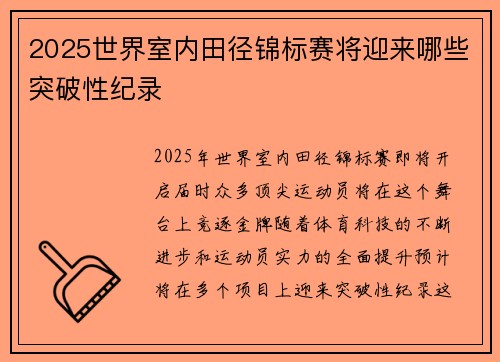 2025世界室内田径锦标赛将迎来哪些突破性纪录

2025年世界室内田径锦标赛即将开启届时众多顶尖运动员将在这个舞台上竞逐金牌随着体育科技的不断进步和运动员实力的全面提升预计将在多个项目上迎来突破性纪录这